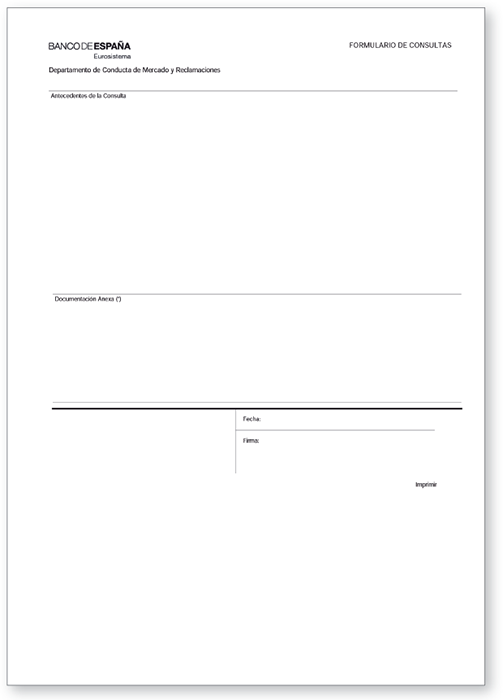 BANCO DE ESPAÑA
Eurosistema

FORMULARIO DE CONSULTAS

Departamento de Conducta de Mercado y Reclamaciones

Antecedentes de la Consulta

Documentación Anexa (*)

Fecha:

Firma:

Imprimir